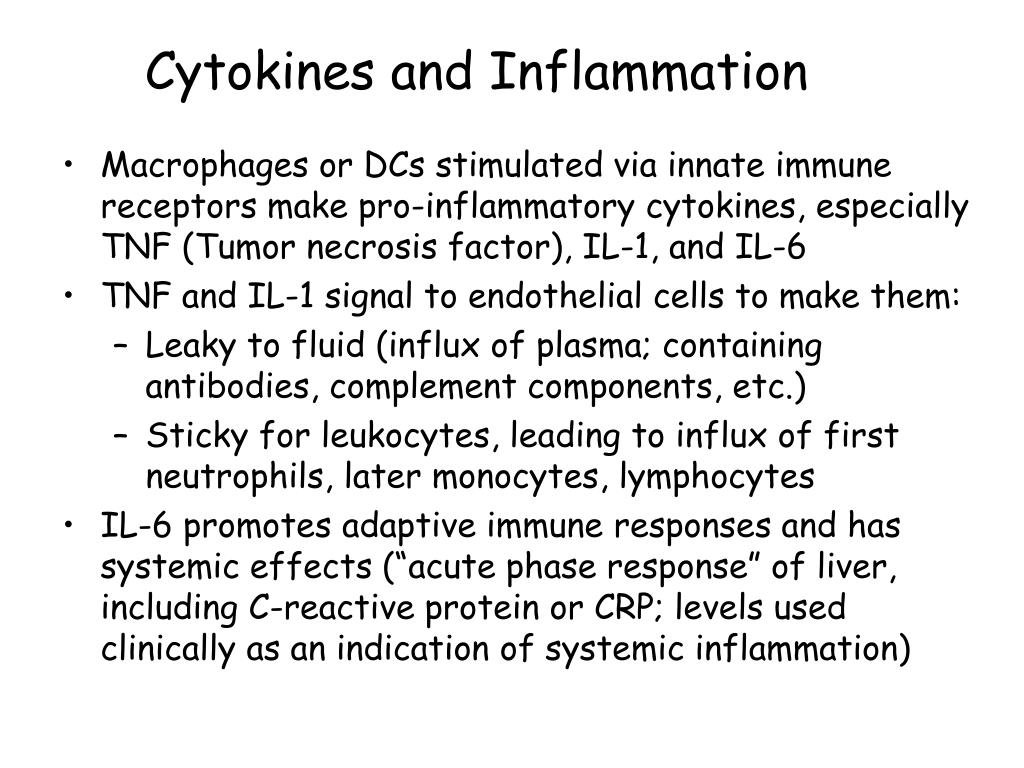 Cytokines and Inflammation

• Macrophages or DCs stimulated via innate immune receptors make pro-inflammatory cytokines, especially TNF (Tumor necrosis factor), IL-1, and IL-6
• TNF and IL-1 signal to endothelial cells to make them:
  – Leaky to fluid (influx of plasma; containing antibodies, complement components, etc.)
  – Sticky for leukocytes, leading to influx of first neutrophils, later monocytes, lymphocytes
• IL-6 promotes adaptive immune responses and has systemic effects (“acute phase response” of liver, including C-reactive protein or CRP; levels used clinically as an indication of systemic inflammation)